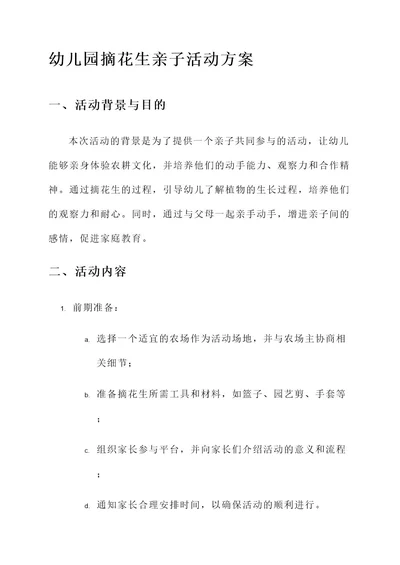 幼儿园摘花生亲子活动方案

一、活动背景与目的

本次活动的背景是为了提供一个亲子共同参与的活动，让幼儿能够亲身体验农耕文化，并培养他们的动手能力、观察力和合作精神。通过摘花生的过程，引导幼儿了解植物的生长过程，培养他们的观察力和耐心。同时，通过与父母一起亲手动手，增进亲子间的感情，促进家庭教育。

二、活动内容

1. 前期准备：

a. 选择一个适宜的农场作为活动场地，并与农场主协商相关细节；

b. 准备摘花生所需工具和材料，如篮子、园艺剪、手套等；

c. 组织家长参与平台，并向家长们介绍活动的意义和流程；

d. 通知家长合理安排时间，以确保活动的顺利进行。